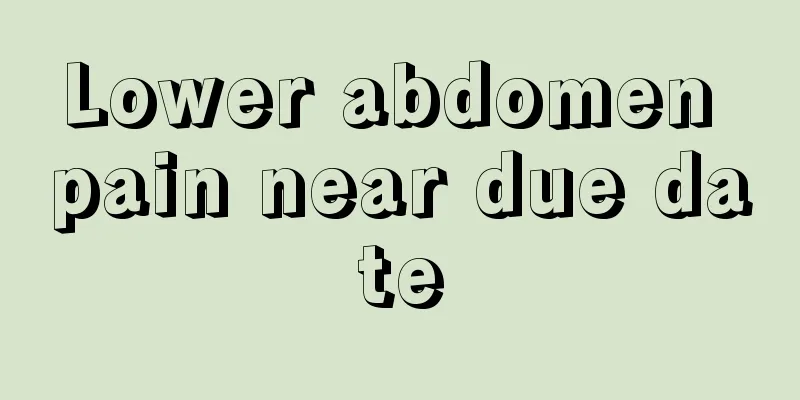 Lower abdomen pain near due date